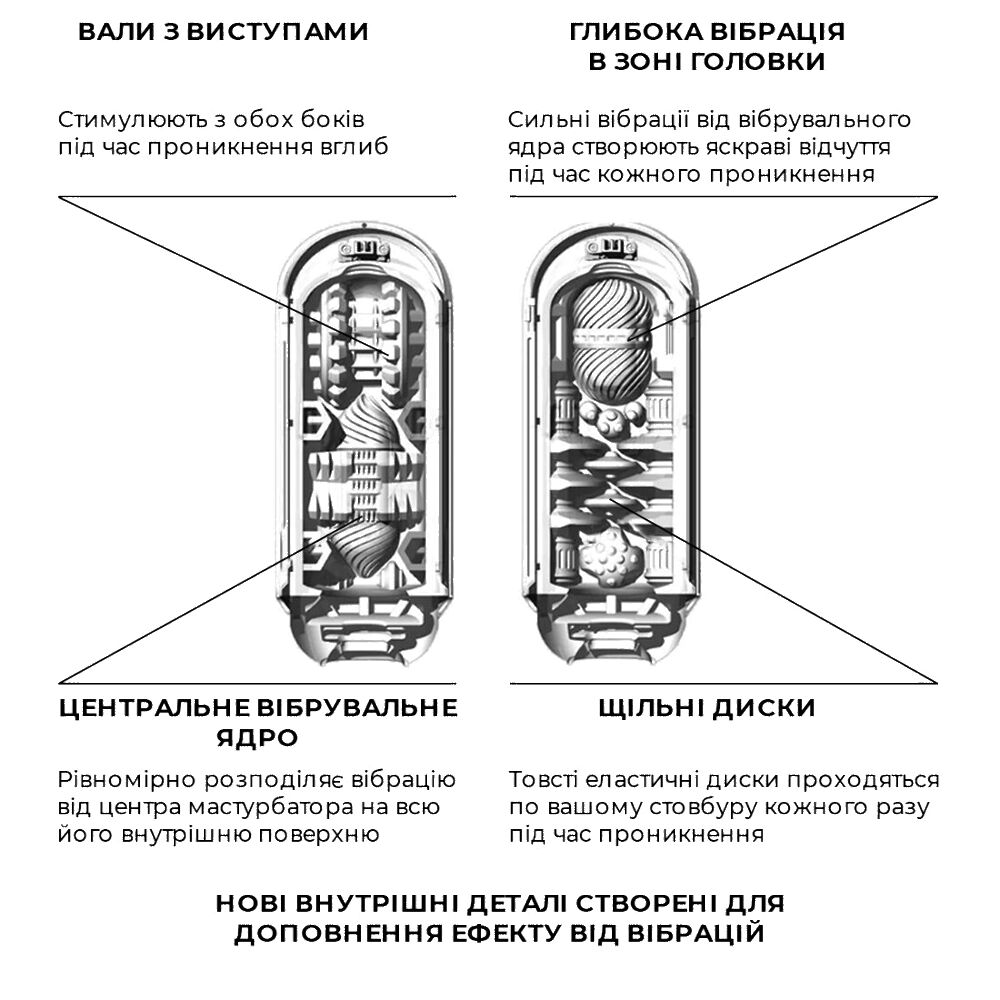 ВАЛИ З ВИСТУПАМИ

Стимулюють з обох боків під час проникнення вглиб

ГЛИБОКА ВІБРАЦІЯ В ЗОНІ ГОЛОВКИ

Сильні вібрації від вібрувального ядра створюють яскраві відчуття під час кожного проникнення

ЦЕНТРАЛЬНЕ ВІБРУВАЛЬНЕ ЯДРО

Рівномірно розподіляє вібрацію від центра мастурбатора на всю його внутрішню поверхню

ЩІЛЬНІ ДИСКИ

Товсті еластичні диски проходяться по вашому стовбуру кожного разу під час проникнення

НОВІ ВНУТРІШНІ ДЕТАЛІ СТВОРЕНІ ДЛЯ ДОПОВНЕННЯ ЕФЕКТУ ВІД ВІБРАЦІЙ